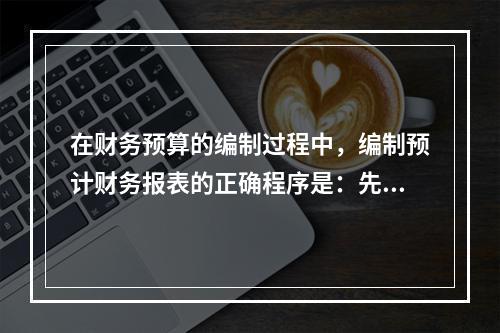 在财务预算的编制过程中，编制预计财务报表的正确程序是：先...